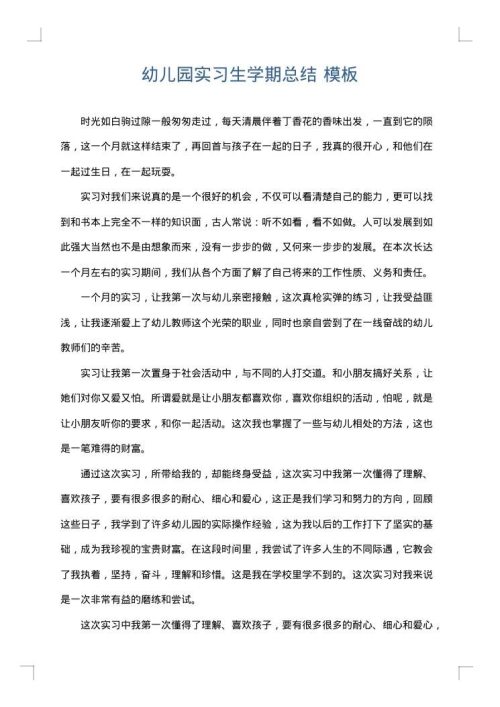 幼儿园实习生学期总结 模板

时光如白驹过隙一般匆匆走过，每天清晨伴着丁香花的香味出发，一直到它的陨落，这一个月就这样结束了，再回首与孩子在一起的日子，我真的很开心，和他们在一起过生日，在一起玩耍。

实习对我们来说真的是一个很好的机会，不仅可以看清楚自己的能力，更可以找到和书本上完全不一样的知识面，古人常说：听不如看，看不如做。人可以发展到如此强大当然也不是由想象而来，没有一步步的做，又何来一步步的发展。在本次长达一个月左右的实习期间，我们从各个方面了解了自己将来的工作性质、义务和责任。

一个月的实习，让我第一次与幼儿亲密接触，这次真枪实弹的练习，让我受益匪浅，让我逐渐爱上了幼儿教师这个光荣的职业，同时也亲自尝到了在一线奋战的幼儿教师们的辛苦。

实习让我第一次置身于社会活动中，与不同的人打交道。和小朋友搞好关系，让她们对你又爱又怕。所谓爱就是让小朋友都喜欢你，喜欢你组织的活动，怕呢，就是让小朋友听你的要求，和你一起活动。这次我也掌握了一些与幼儿相处的方法，这也是一笔难得的财富。

通过这次实习，所带给我的，却能终身受益，这次实习中我第一次懂得了理解、喜欢孩子，要有很多很多的耐心、细心和爱心，这正是我们学习和努力的方向，回顾这些日子，我学到了许多幼儿园的实际操作经验，这为我以后的工作打下了坚实的基础，成为我珍视的宝贵财富。在这段时间里，我尝试了许多人生的不同际遇，它教会了我执着，坚持，奋斗，理解和珍惜。这是我在学校里学不到的。这次实习对我来说是一次非常有益的磨练和尝试。

这次实习中我第一次懂得了理解、喜欢孩子，要有很多很多的耐心、细心和爱心，